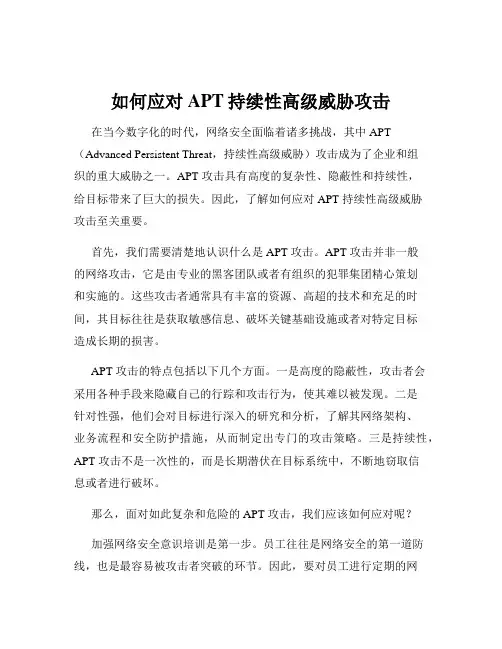 如何应对 APT 持续性高级威胁攻击

在当今数字化的时代，网络安全面临着诸多挑战，其中 APT（Advanced Persistent Threat，持续性高级威胁）攻击成为了企业和组织的重大威胁之一。APT 攻击具有高度的复杂性、隐蔽性和持续性，给目标带来了巨大的损失。因此，了解如何应对 APT 持续性高级威胁攻击至关重要。

首先，我们需要清楚地认识什么是 APT 攻击。APT 攻击并非一般的网络攻击，它是由专业的黑客团队或者有组织的犯罪集团精心策划和实施的。这些攻击者通常具有丰富的资源、高超的技术和充足的时间，其目标往往是获取敏感信息、破坏关键基础设施或者对特定目标造成长期的损害。

APT 攻击的特点包括以下几个方面。一是高度的隐蔽性，攻击者会采用各种手段来隐藏自己的行踪和攻击行为，使其难以被发现。二是针对性强，他们会对目标进行深入的研究和分析，了解其网络架构、业务流程和安全防护措施，从而制定出专门的攻击策略。三是持续性，APT 攻击不是一次性的，而是长期潜伏在目标系统中，不断地窃取信息或者进行破坏。

那么，面对如此复杂和危险的 APT 攻击，我们应该如何应对呢？

加强网络安全意识培训是第一步。员工往往是网络安全的第一道防线，也是最容易被攻击者突破的环节。因此，要对员工进行定期的网